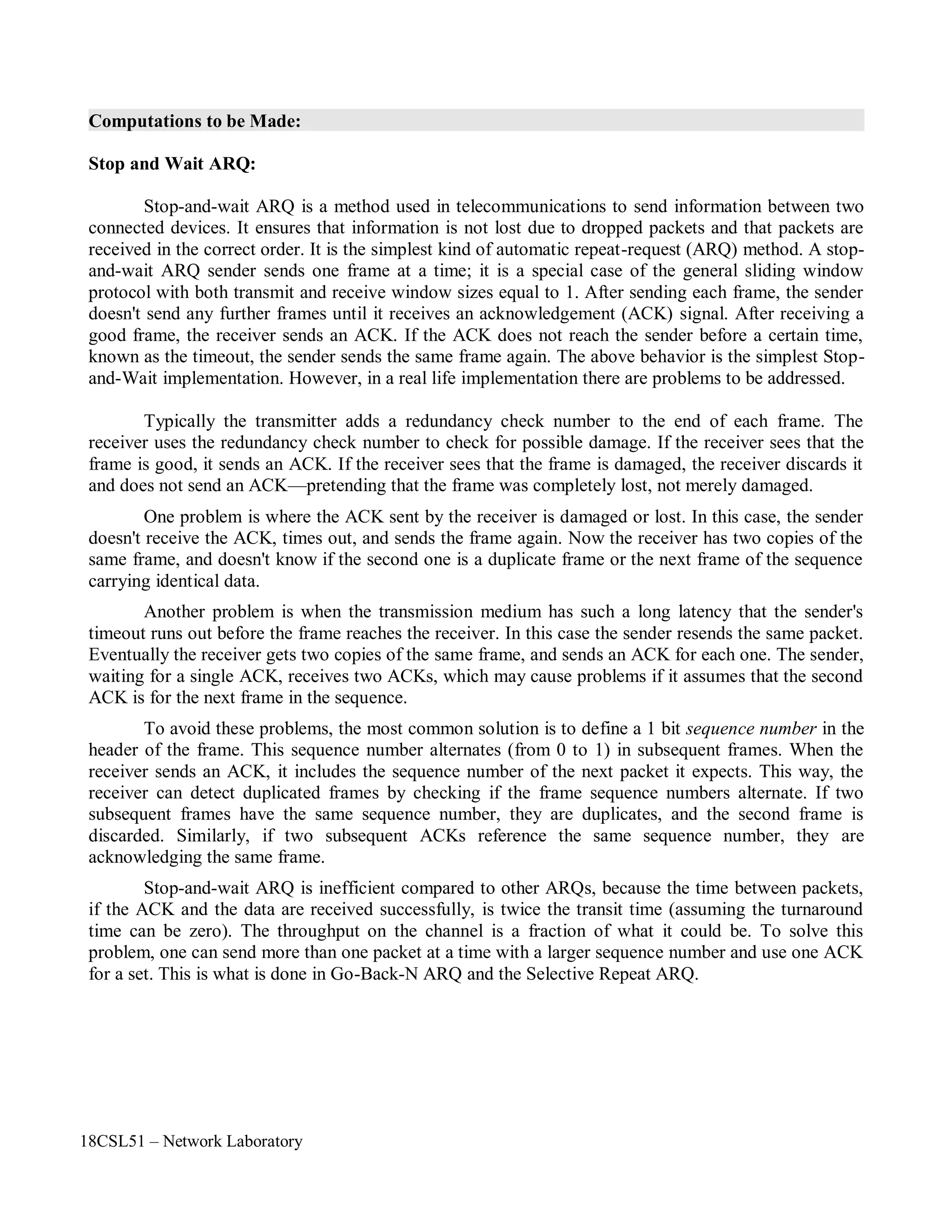 Computations to be Made:

Stop and Wait ARQ:

Stop-and-wait ARQ is a method used in telecommunications to send information between two connected devices. It ensures that information is not lost due to dropped packets and that packets are received in the correct order. It is the simplest kind of automatic repeat-request (ARQ) method. A stop-and-wait ARQ sender sends one frame at a time; it is a special case of the general sliding window protocol with both transmit and receive window sizes equal to 1. After sending each frame, the sender doesn't send any further frames until it receives an acknowledgement (ACK) signal. After receiving a good frame, the receiver sends an ACK. If the ACK does not reach the sender before a certain time, known as the timeout, the sender sends the same frame again. The above behavior is the simplest Stop-and-Wait implementation. However, in a real life implementation there are problems to be addressed.

Typically the transmitter adds a redundancy check number to the end of each frame. The receiver uses the redundancy check number to check for possible damage. If the receiver sees that the frame is good, it sends an ACK. If the receiver sees that the frame is damaged, the receiver discards it and does not send an ACK—pretending that the frame was completely lost, not merely damaged.

One problem is where the ACK sent by the receiver is damaged or lost. In this case, the sender doesn't receive the ACK, times out, and sends the frame again. Now the receiver has two copies of the same frame, and doesn't know if the second one is a duplicate frame or the next frame of the sequence carrying identical data.

Another problem is when the transmission medium has such a long latency that the sender's timeout runs out before the frame reaches the receiver. In this case the sender resends the same packet. Eventually the receiver gets two copies of the same frame, and sends an ACK for each one. The sender, waiting for a single ACK, receives two ACKs, which may cause problems if it assumes that the second ACK is for the next frame in the sequence.

To avoid these problems, the most common solution is to define a 1 bit sequence number in the header of the frame. This sequence number alternates (from 0 to 1) in subsequent frames. When the receiver sends an ACK, it includes the sequence number of the next packet it expects. This way, the receiver can detect duplicated frames by checking if the frame sequence numbers alternate. If two subsequent frames have the same sequence number, they are duplicates, and the second frame is discarded. Similarly, if two subsequent ACKs reference the same sequence number, they are acknowledging the same frame.

Stop-and-wait ARQ is inefficient compared to other ARQs, because the time between packets, if the ACK and the data are received successfully, is twice the transit time (assuming the turnaround time can be zero). The throughput on the channel is a fraction of what it could be. To solve this problem, one can send more than one packet at a time with a larger sequence number and use one ACK for a set. This is what is done in Go-Back-N ARQ and the Selective Repeat ARQ.

18CSL51 – Network Laboratory